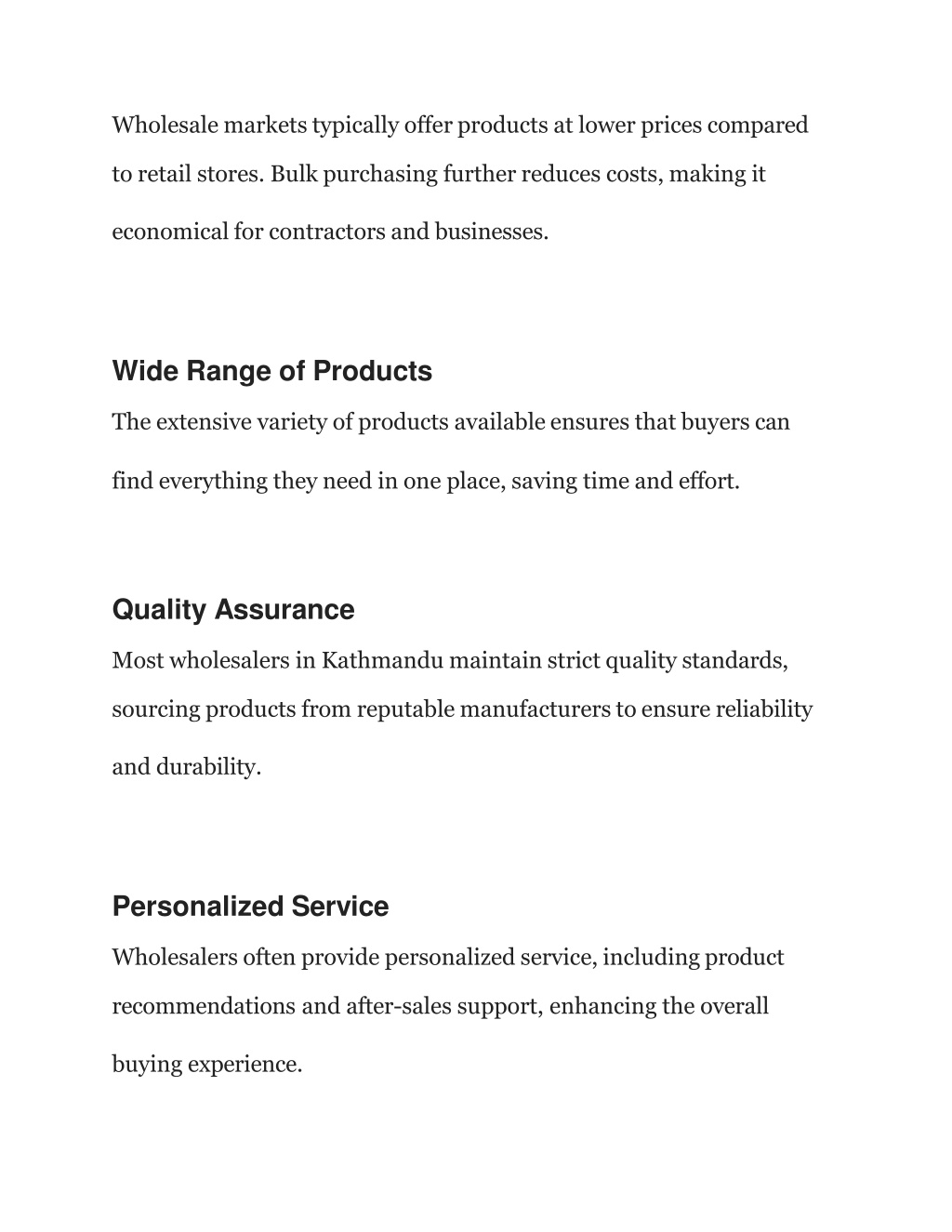 Wholesale markets typically offer products at lower prices compared to retail stores. Bulk purchasing further reduces costs, making it economical for contractors and businesses.

Wide Range of Products

The extensive variety of products available ensures that buyers can find everything they need in one place, saving time and effort.

Quality Assurance

Most wholesalers in Kathmandu maintain strict quality standards, sourcing products from reputable manufacturers to ensure reliability and durability.

Personalized Service

Wholesalers often provide personalized service, including product recommendations and after-sales support, enhancing the overall buying experience.